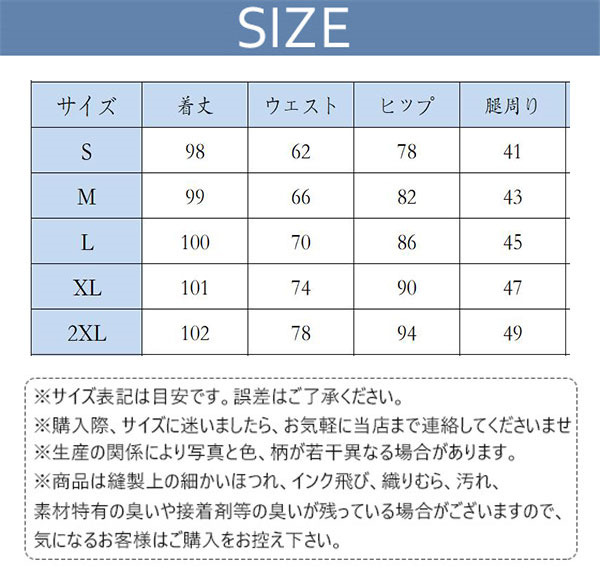 SIZE

| サイズ | 着丈 | ウエスト | ヒップ | 腿周り |
|---|---|---|---|---|
| S | 98 | 62 | 78 | 41 |
| M | 99 | 66 | 82 | 43 |
| L | 100 | 70 | 86 | 45 |
| XL | 101 | 74 | 90 | 47 |
| 2XL | 102 | 78 | 94 | 49 |

※サイズ表記は目安です。誤差はご了承ください。
※購入際、サイズに迷いましたら、お気軽に当店まで連絡してくださいませ
※生産の関係により写真と色、柄が若干異なる場合があります。
※商品は縫製上の細かいほつれ、インク飛び、織りむら、汚れ、素材特有の臭いや接着剤等の臭いが残っている場合がございますので、気になるお客様はご購入をお控え下さい。